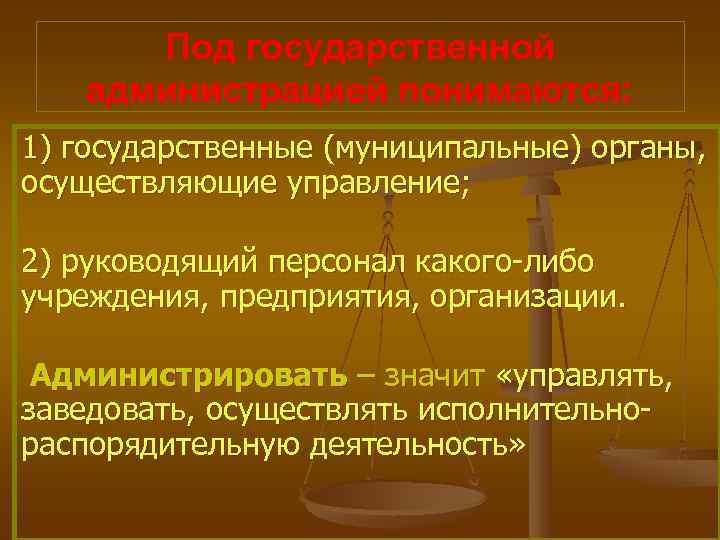 Под государственной администрацией понимаются:

1) государственные (муниципальные) органы, осуществляющие управление;

2) руководящий персонал какого-либо учреждения, предприятия, организации.

Администрировать – значит «управлять, заведовать, осуществлять исполнительно-распорядительную деятельность»